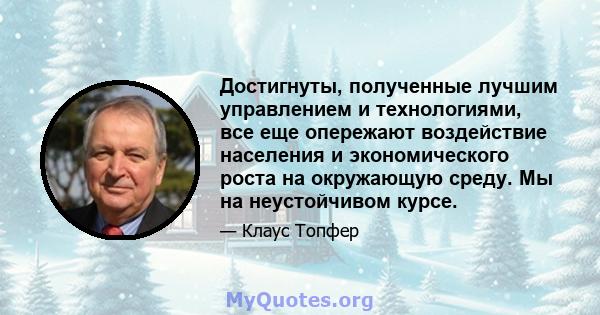 Достигнуты, полученные лучшим управлением и технологиями, все еще опережают воздействие населения и экономического роста на окружающую среду. Мы на неустойчивом курсе.

— Клаус Топфер

MyQuotes.org